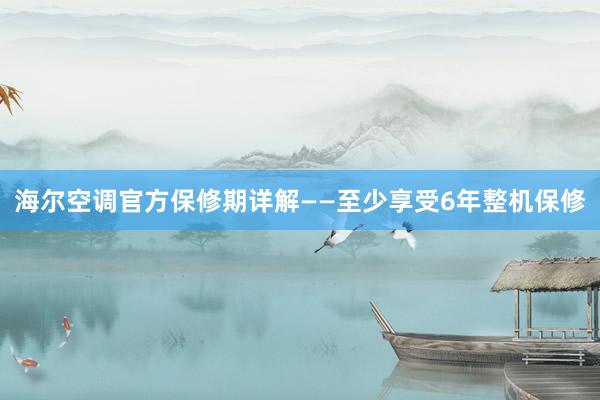 海尔空调官方保修期详解——至少享受6年整机保修